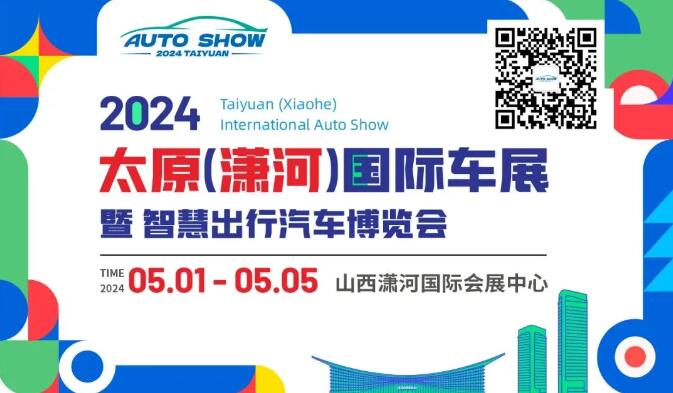 AUTO SHOW
2024 TAIYUAN

2024 Taiyuan (Xiaohe) International Auto Show

太原(潇河)国际车展
暨 智慧出行汽车博览会

TIME 2024 05.01 - 05.05 山西潇河国际会展中心